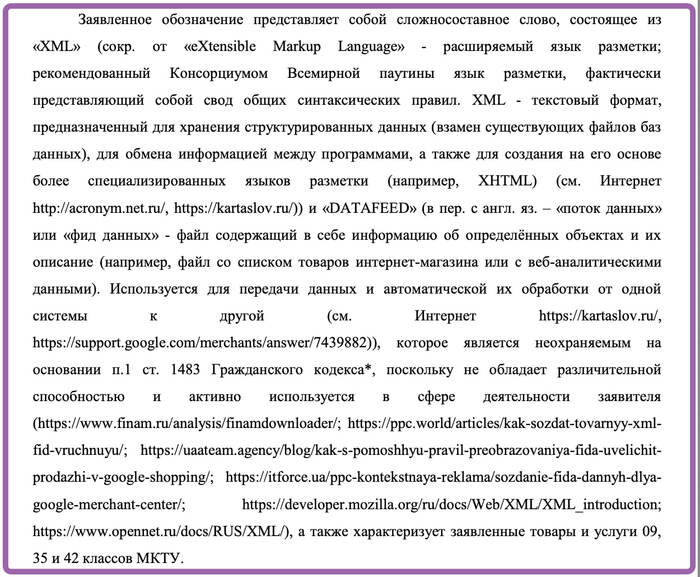 Заявленное обозначение представляет собой сложносоставное слово, состоящее из «XML» (сокр. от «eXtensible Markup Language» - расширяемый язык разметки; рекомендованный Консорциумом Всемирной паутины язык разметки, фактически представляющий собой свод общих синтаксических правил. XML - текстовый формат, предназначенный для хранения структурированных данных (взамен существующих файлов баз данных), для обмена информацией между программами, а также для создания на его основе более специализированных языков разметки (например, XHTML) (см. Интернет http://acronym.net.ru/, https://kartaslov.ru/)) и «DATAFEED» (в пер. с англ. яз. – «поток данных» или «фид данных» - файл содержащий в себе информацию об определённых объектах и их описание (например, файл со списком товаров интернет-магазина или с веб-аналитическими данными). Используется для передачи данных и автоматической их обработки от одной системы к другой (см. Интернет https://kartaslov.ru/, https://support.google.com/merchants/answer/7439882)), которое является неохраняемым на основании п.1 ст. 1483 Гражданского кодекса*, поскольку не обладает различительной способностью и активно используется в сфере деятельности заявителя (https://www.finam.ru/analysis/finamdownloader/; https://ppc.world/articles/kak-sozdat-tovarnyy-xml-fid-vruchnuyu/; https://uaateam.agency/blog/kak-s-pomoshhyu-pravil-preobrazovaniya-fida-uvelichit-prodazhi-v-google-shopping/; https://itforce.ua/ppc-kontekstnaya-reklama/sozdanie-fida-dannyh-dlya-google-merchant-center/; https://developer.mozilla.org/ru/docs/Web/XML/XML_introduction; https://www.opennet.ru/docs/RUS/XML/), а также характеризует заявленные товары и услуги 09, 35 и 42 классов МКТУ.